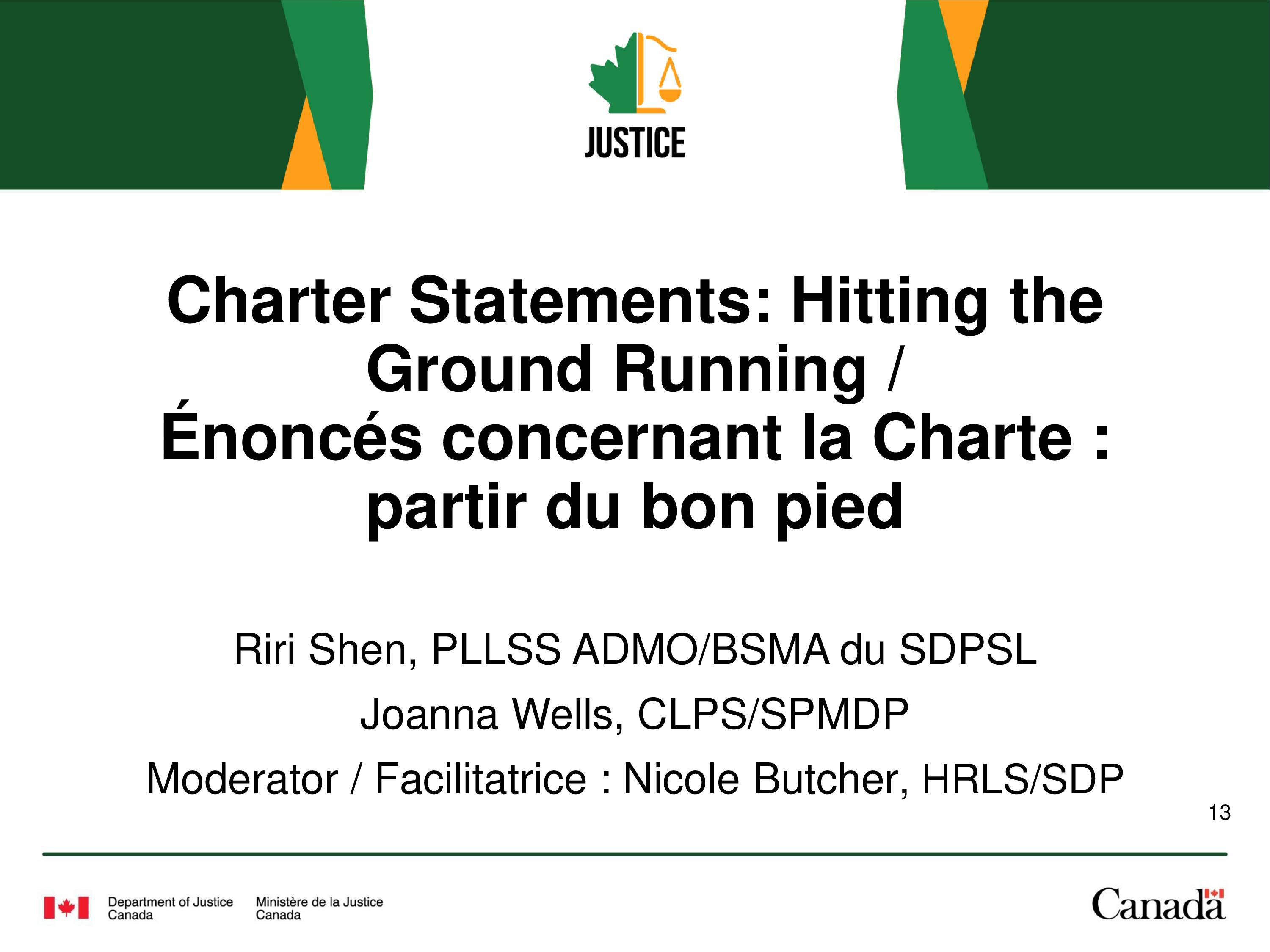 JUSTICE

Charter Statements: Hitting the Ground Running /
Énoncés concernant la Charte : partir du bon pied

Riri Shen, PLLSS ADMO/BSMA du SDPSL

Joanna Wells, CLPS/SPMDP

Moderator / Facilitatrice : Nicole Butcher, HRLS/SDP

13

Department of Justice Canada

Ministère de la Justice Canada

Canada